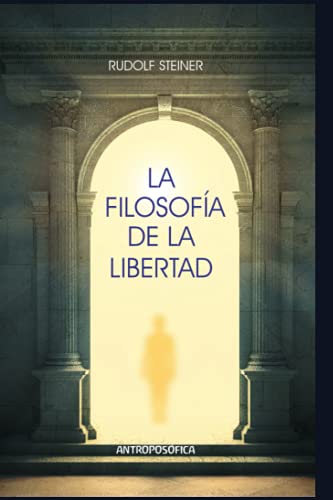 RUDOLF STEINER

LA FILOSOFÍA DE LA LIBERTAD

ANTROPOSOFICA